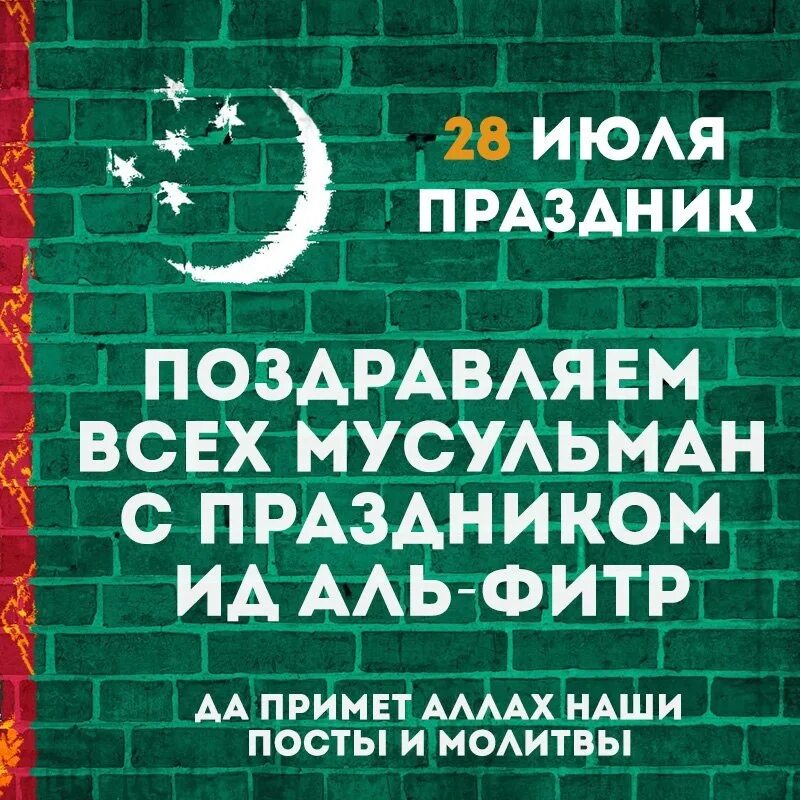 28 ИЮЛЯ
ПРАЗДНИК

ПОЗДРАВЛЯЕМ ВСЕХ МУСУЛЬМАН С ПРАЗДНИКОМ ИД АЛЬ-ФИТР

ДА ПРИМЕТ АЛЛАХ НАШИ ПОСТЫ И МОЛИТВЫ